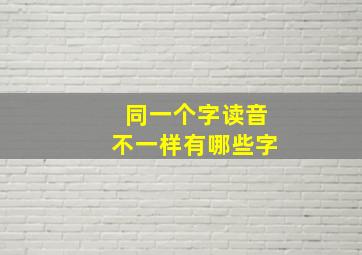 同一个字读音
不一样有哪些字